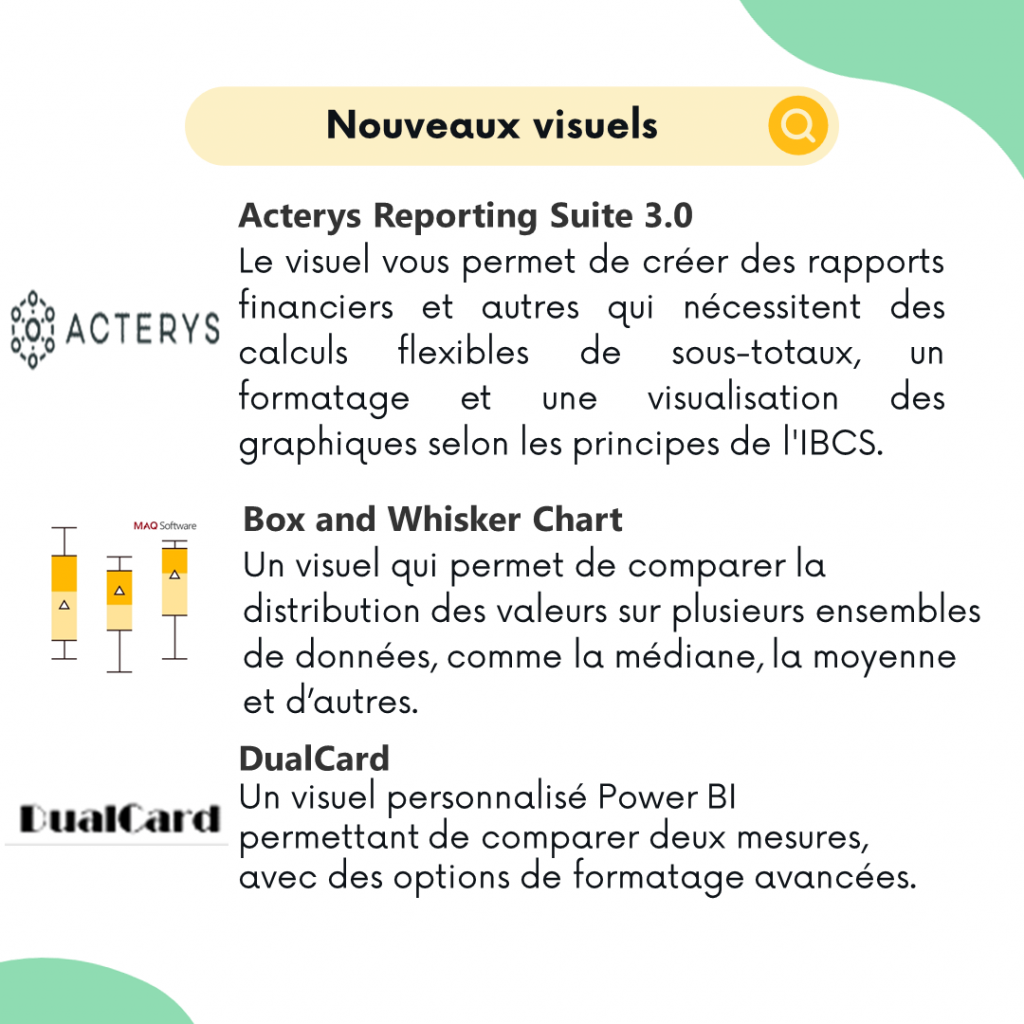 Nouveaux visuels

ACTERYS

Acterys Reporting Suite 3.0
Le visuel vous permet de créer des rapports financiers et autres qui nécessitent des calculs flexibles de sous-totaux, un formatage et une visualisation des graphiques selon les principes de l'IBCS.

MAQ Software

Box and Whisker Chart
Un visuel qui permet de comparer la distribution des valeurs sur plusieurs ensembles de données, comme la médiane, la moyenne et d'autres.

DualCard

DualCard
Un visuel personnalisé Power BI permettant de comparer deux mesures, avec des options de formatage avancées.